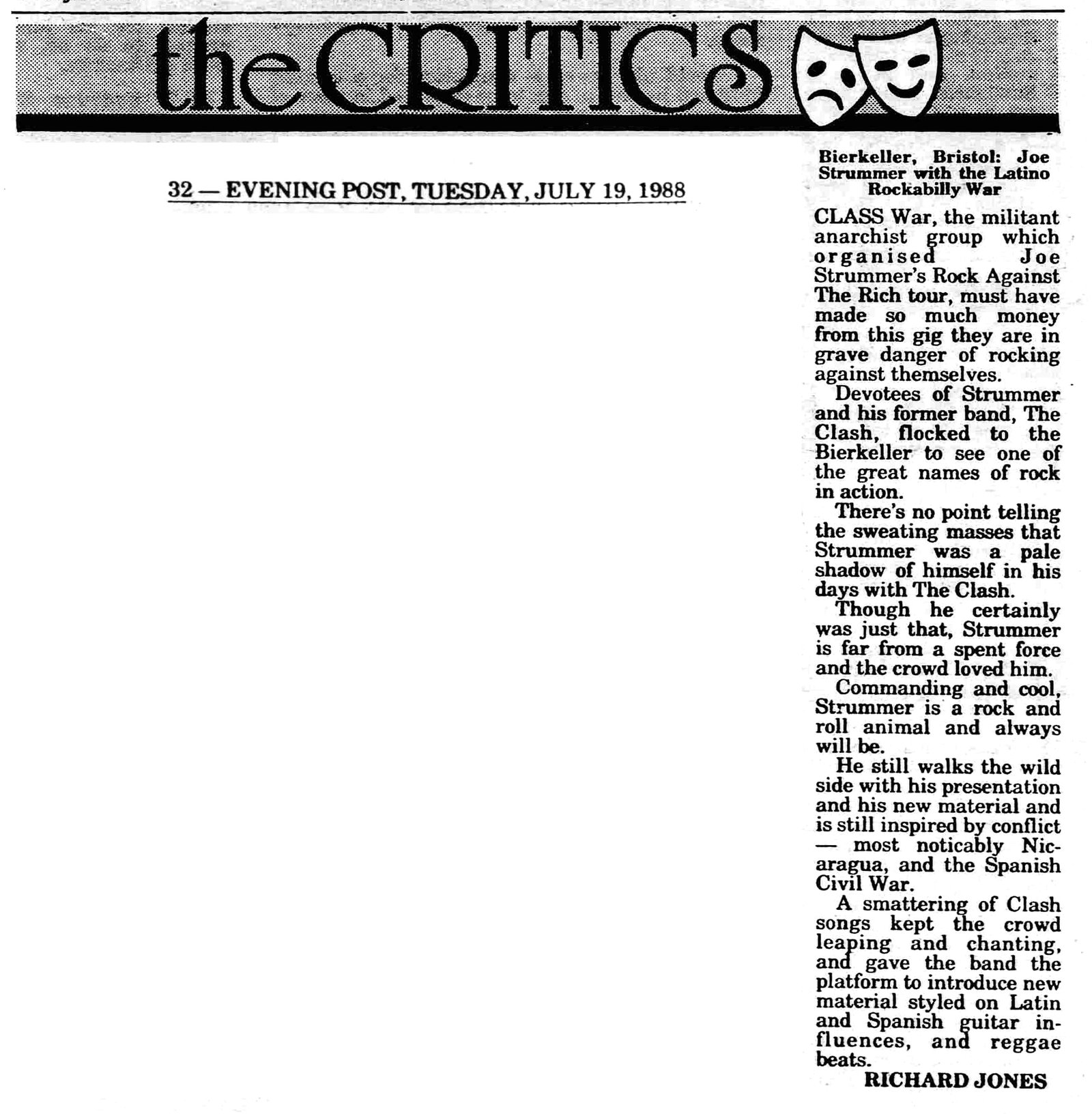 the CRITICS

32 — EVENING POST, TUESDAY, JULY 19, 1988

Bierkeller, Bristol: Joe Strummer with the Latino Rockabilly War

CLASS War, the militant anarchist group which organised Joe Strummer's Rock Against The Rich tour, must have made so much money from this gig they are in grave danger of rocking against themselves.

Devotees of Strummer and his former band, The Clash, flocked to the Bierkeller to see one of the great names of rock in action.

There's no point telling the sweating masses that Strummer was a pale shadow of himself in his days with The Clash.

Though he certainly was just that, Strummer is far from a spent force and the crowd loved him.

Commanding and cool, Strummer is a rock and roll animal and always will be.

He still walks the wild side with his presentation and his new material and is still inspired by conflict — most noticably Nicaragua, and the Spanish Civil War.

A smattering of Clash songs kept the crowd leaping and chanting, and gave the band the platform to introduce new material styled on Latin and Spanish guitar influences, and reggae beats.

RICHARD JONES